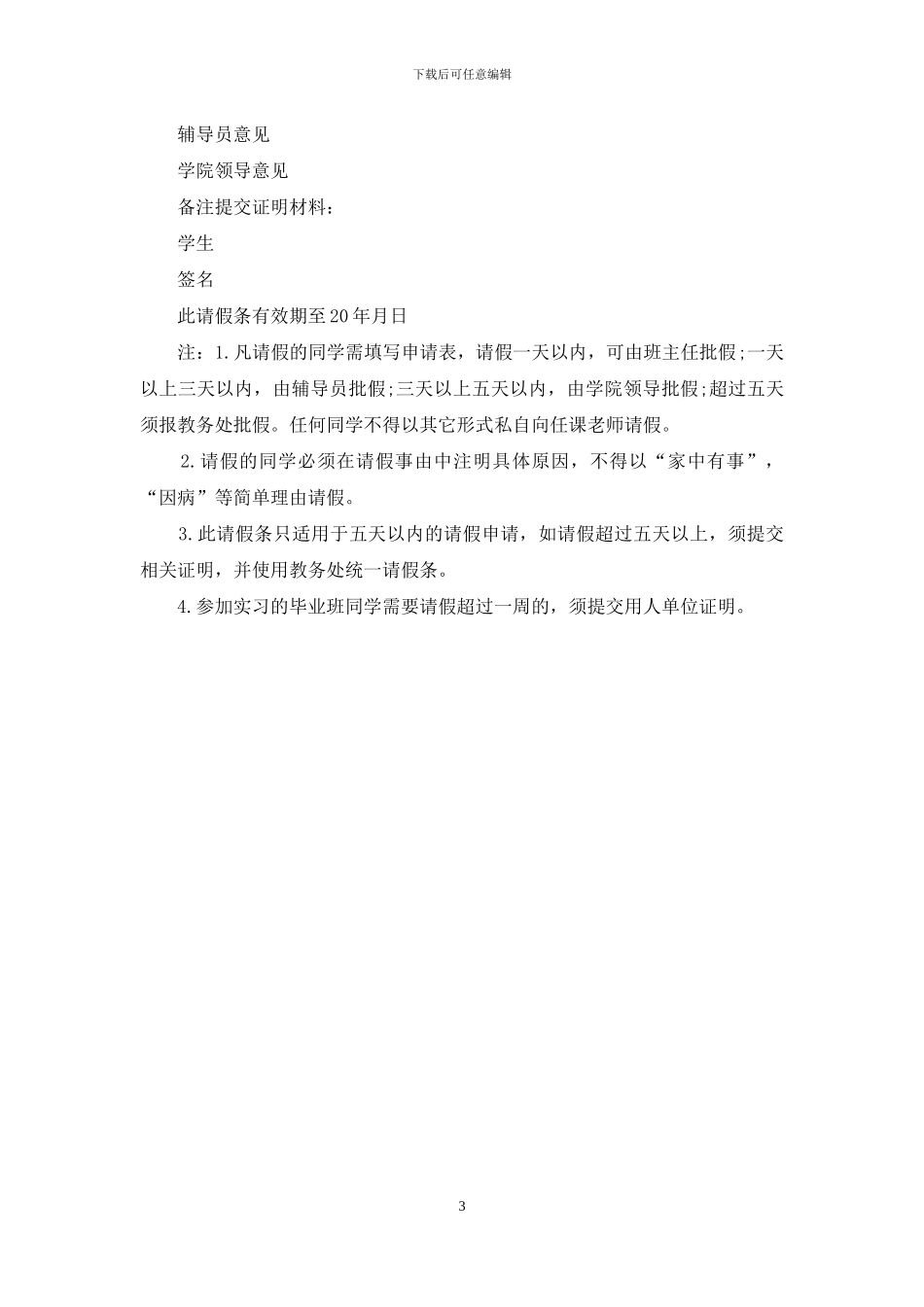 下载后可任意编辑

辅导员意见

学院领导意见

备注提交证明材料：

学生

签名

此请假条有效期至20年月日

注：1.凡请假的同学需填写申请表，请假一天以内，可由班主任批假;一天以上三天以内，由辅导员批假;三天以上五天以内，由学院领导批假;超过五天须报教务处批假。任何同学不得以其它形式私自向任课老师请假。

2.请假的同学必须在请假事由中注明具体原因，不得以“家中有事”，“因病”等简单理由请假。

3.此请假条只适用于五天以内的请假申请，如请假超过五天以上，须提交相关证明，并使用教务处统一请假条。

4.参加实习的毕业班同学需要请假超过一周的，须提交用人单位证明。

3